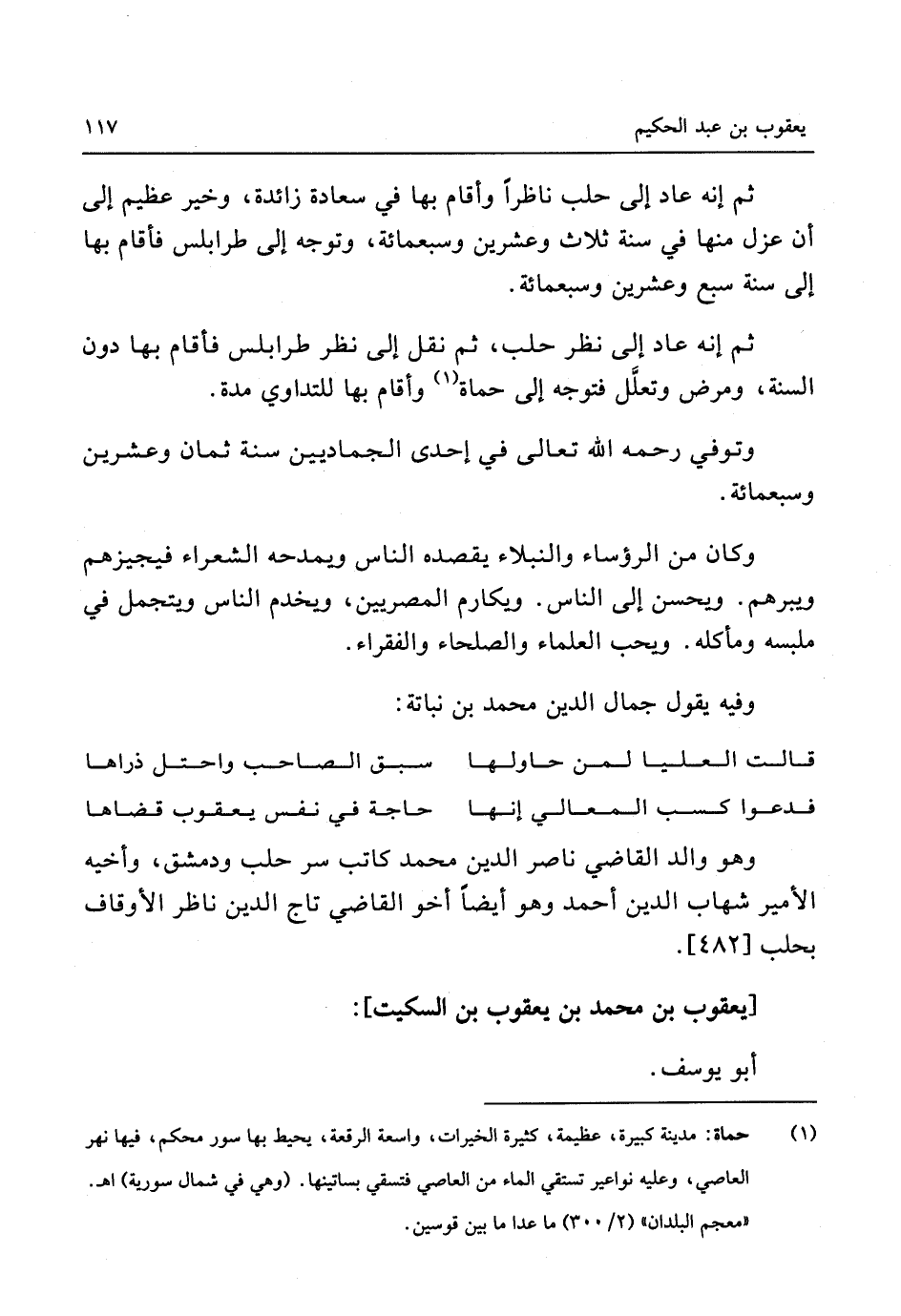 يعقوب بن عبد الحكيم ١١٧

ثم إنه عاد إلى حلب ناظراً وأقام بها في سعادة زائدة، وخير عظيم إلى أن عزل منها في سنة ثلاث وعشرين وسبعمائة، وتوجه إلى طرابلس فأقام بها إلى سنة سبع وعشرين وسبعمائة.

ثم إنه عاد إلى نظر حلب، ثم نقل إلى نظر طرابلس فأقام بها دون السنة، ومرض وتعلَّل فتوجه إلى حماة$^{(١)}$ وأقام بها للتداوي مدة.

وتوفي رحمه الله تعالى في إحدى الجماديين سنة ثمان وعشرين وسبعمائة.

وكان من الرؤساء والنبلاء يقصده الناس ويمدحه الشعراء فيجيزهم ويبرهم. ويحسن إلى الناس. ويكارم المصريين، ويخدم الناس ويتجمل في ملبسه ومأكله. ويحب العلماء والصلحاء والفقراء.

وفيه يقول جمال الدين محمد بن نباتة:

قالت العليا لمن حاولها سبق الصاحب واحتل ذراها
فدعوا كسب المعالي إنها حاجة في نفس يعقوب قضاها

وهو والد القاضي ناصر الدين محمد كاتب سر حلب ودمشق، وأخيه الأمير شهاب الدين أحمد وهو أيضاً أخو القاضي تاج الدين ناظر الأوقاف بحلب [٤٨٢].

[يعقوب بن محمد بن يعقوب بن السكيت]:

أبو يوسف.

(١) حماة: مدينة كبيرة، عظيمة، كثيرة الخيرات، واسعة الرقعة، يحيط بها سور محكم، فيها نهر العاصي، وعليه نواعير تستقي الماء من العاصي فتسقي بساتينها. (وهي في شمال سورية) اهـ. «معجم البلدان» (٢/ ٣٠٠) ما عدا ما بين قوسين.